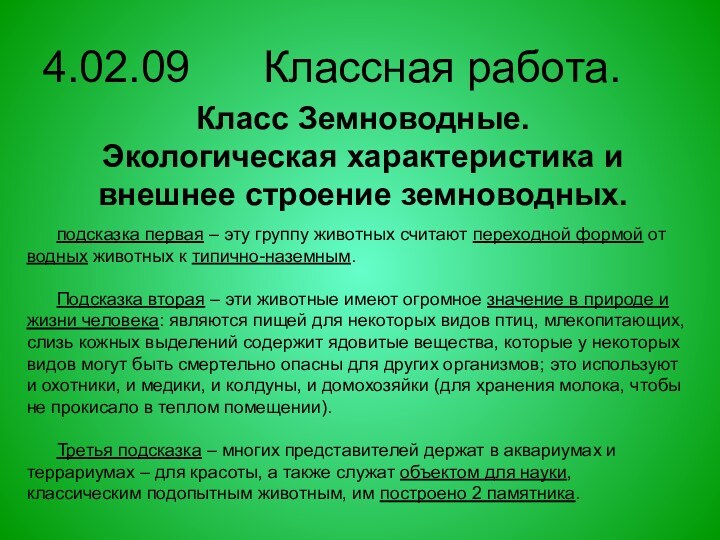 4.02.09 Классная работа.

Класс Земноводные.
Экологическая характеристика и внешнее строение земноводных.

подсказка первая – эту группу животных считают переходной формой от водных животных к типично-наземным.

Подсказка вторая – эти животные имеют огромное значение в природе и жизни человека: являются пищей для некоторых видов птиц, млекопитающих, слизь кожных выделений содержит ядовитые вещества, которые у некоторых видов могут быть смертельно опасны для других организмов; это используют и охотники, и медики, и колдуны, и домохозяйки (для хранения молока, чтобы не прокисало в теплом помещении).

Третья подсказка – многих представителей держат в аквариумах и террариумах – для красоты, а также служат объектом для науки, классическим подопытным животным, им построено 2 памятника.